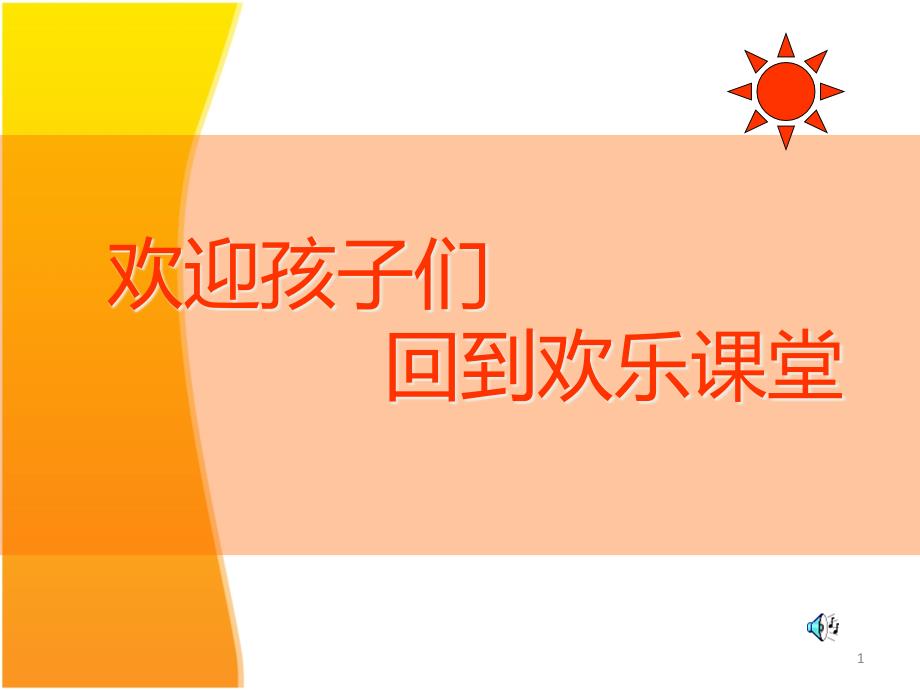 欢迎孩子们
回到欢乐课堂

1